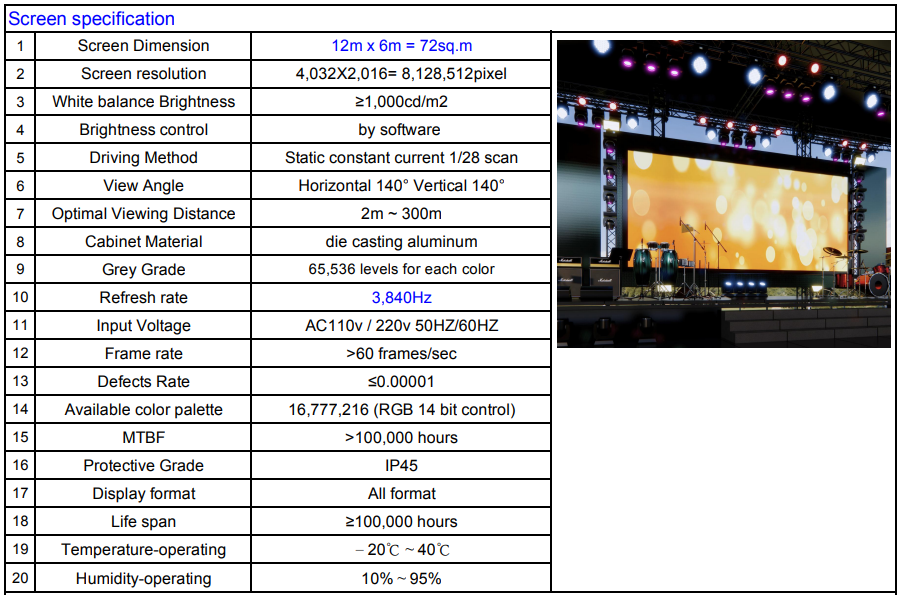 Screen specification

| 1 | Screen Dimension | 12m x 6m = 72sq.m |
|---|---|---|
| 2 | Screen resolution | 4,032X2,016= 8,128,512pixel |
| 3 | White balance Brightness | ≥1,000cd/m2 |
| 4 | Brightness control | by software |
| 5 | Driving Method | Static constant current 1/28 scan |
| 6 | View Angle | Horizontal 140° Vertical 140° |
| 7 | Optimal Viewing Distance | 2m ~ 300m |
| 8 | Cabinet Material | die casting aluminum |
| 9 | Grey Grade | 65,536 levels for each color |
| 10 | Refresh rate | 3,840Hz |
| 11 | Input Voltage | AC110v / 220v 50HZ/60HZ |
| 12 | Frame rate | >60 frames/sec |
| 13 | Defects Rate | ≤0.00001 |
| 14 | Available color palette | 16,777,216 (RGB 14 bit control) |
| 15 | MTBF | >100,000 hours |
| 16 | Protective Grade | IP45 |
| 17 | Display format | All format |
| 18 | Life span | ≥100,000 hours |
| 19 | Temperature-operating | -20℃ ~ 40℃ |
| 20 | Humidity-operating | 10% ~ 95% |